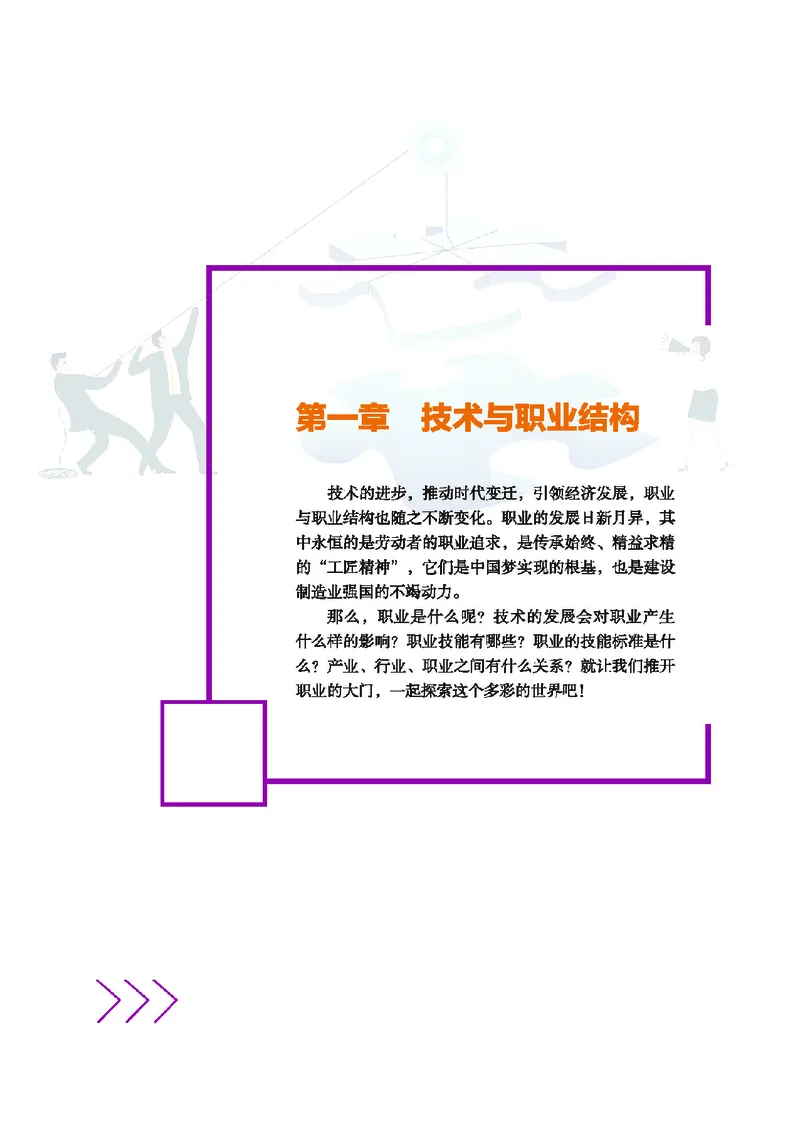 第一章　技术与职业结构

技术的进步，推动时代变迁，引领经济发展，职业与职业结构也随之不断变化。职业的发展日新月异，其中永恒的是劳动者的职业追求，是传承始终、精益求精的“工匠精神”，它们是中国梦实现的根基，也是建设制造业强国的不竭动力。

那么，职业是什么呢？技术的发展会对职业产生什么样的影响？职业技能有哪些？职业的技能标准是什么？产业、行业、职业之间有什么关系？就让我们推开职业的大门，一起探索这个多彩的世界吧！